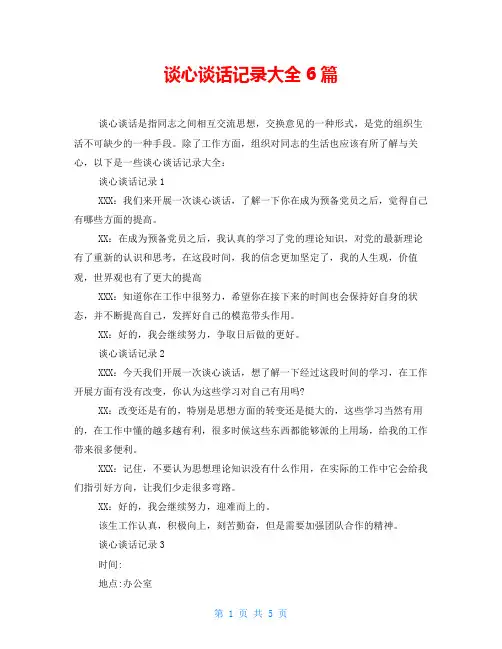 谈心谈话记录大全 6 篇

谈心谈话是指同志之间相互交流思想，交换意见的一种形式，是党的组织生活不可缺少的一种手段。除了工作方面，组织对同志的生活也应该有所了解与关心，以下是一些谈心谈话记录大全：

谈心谈话记录 1

XXX：我们来开展一次谈心谈话，了解一下你在成为预备党员之后，觉得自己有哪些方面的提高。

XX：在成为预备党员之后，我认真的学习了党的理论知识，对党的最新理论有了重新的认识和思考，在这段时间，我的信念更加坚定了，我的人生观，价值观，世界观也有了更大的提高

XXX：知道你在工作中很努力，希望你在接下来的时间也会保持好自身的状态，并不断提高自己，发挥好自己的模范带头作用。

XX：好的，我会继续努力，争取日后做的更好。

谈心谈话记录 2

XXX：今天我们开展一次谈心谈话，想了解一下经过这段时间的学习，在工作开展方面有没有改变，你认为这些学习对自己有用吗?

XX：改变还是有的，特别是思想方面的转变还是挺大的，这些学习当然有用的，在工作中懂的越多越有利，很多时候这些东西都能够派的上用场，给我的工作带来很多便利。

XXX：记住，不要认为思想理论知识没有什么作用，在实际的工作中它会给我们指引好方向，让我们少走很多弯路。

XX：好的，我会继续努力，迎难而上的。

该生工作认真，积极向上，刻苦勤奋，但是需要加强团队合作的精神。

谈心谈话记录 3

时间:

地点:办公室

第 1 页 共 5 页